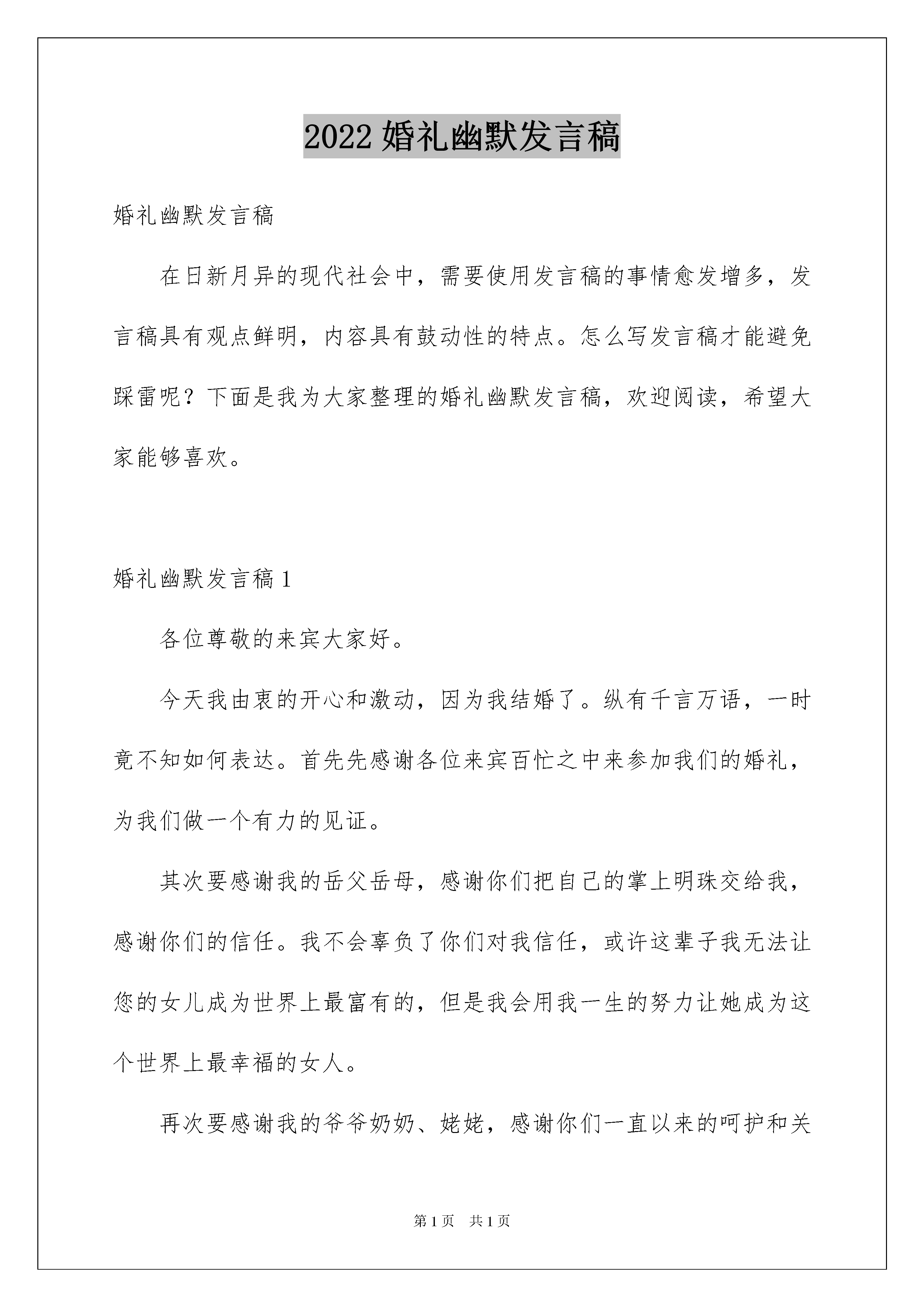 2022 婚礼幽默发言稿

婚礼幽默发言稿

在日新月异的现代社会中，需要使用发言稿的事情愈发增多，发言稿具有观点鲜明，内容具有鼓动性的特点。怎么写发言稿才能避免踩雷呢？下面是我为大家整理的婚礼幽默发言稿，欢迎阅读，希望大家能够喜欢。

婚礼幽默发言稿 1

各位尊敬的来宾大家好。

今天我由衷的开心和激动，因为我结婚了。纵有千言万语，一时竟不知如何表达。首先先感谢各位来宾百忙之中来参加我们的婚礼，为我们做一个有力的见证。

其次要感谢我的岳父岳母，感谢你们把自己的掌上明珠交给我，感谢你们的信任。我不会辜负了你们对我信任，或许这辈子我无法让您的女儿成为世界上最富有的，但是我会用我一生的努力让她成为这个世界上最幸福的女人。

再次要感谢我的爷爷奶奶、姥姥，感谢你们一直以来的呵护和关

第 1 页 共 1 页